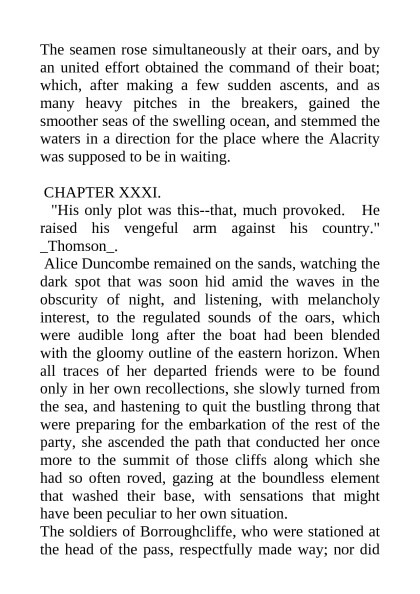 The seamen rose simultaneously at their oars, and by an united effort obtained the command of their boat; which, after making a few sudden ascents, and as many heavy pitches in the breakers, gained the smoother seas of the swelling ocean, and stemmed the waters in a direction for the place where the Alacrity was supposed to be in waiting.

CHAPTER XXXI.

"His only plot was this--that, much provoked. He raised his vengeful arm against his country." _Thomson_.

Alice Duncombe remained on the sands, watching the dark spot that was soon hid amid the waves in the obscurity of night, and listening, with melancholy interest, to the regulated sounds of the oars, which were audible long after the boat had been blended with the gloomy outline of the eastern horizon. When all traces of her departed friends were to be found only in her own recollections, she slowly turned from the sea, and hastening to quit the bustling throng that were preparing for the embarkation of the rest of the party, she ascended the path that conducted her once more to the summit of those cliffs along which she had so often roved, gazing at the boundless element that washed their base, with sensations that might have been peculiar to her own situation.

The soldiers of Borroughcliffe, who were stationed at the head of the pass, respectfully made way; nor did